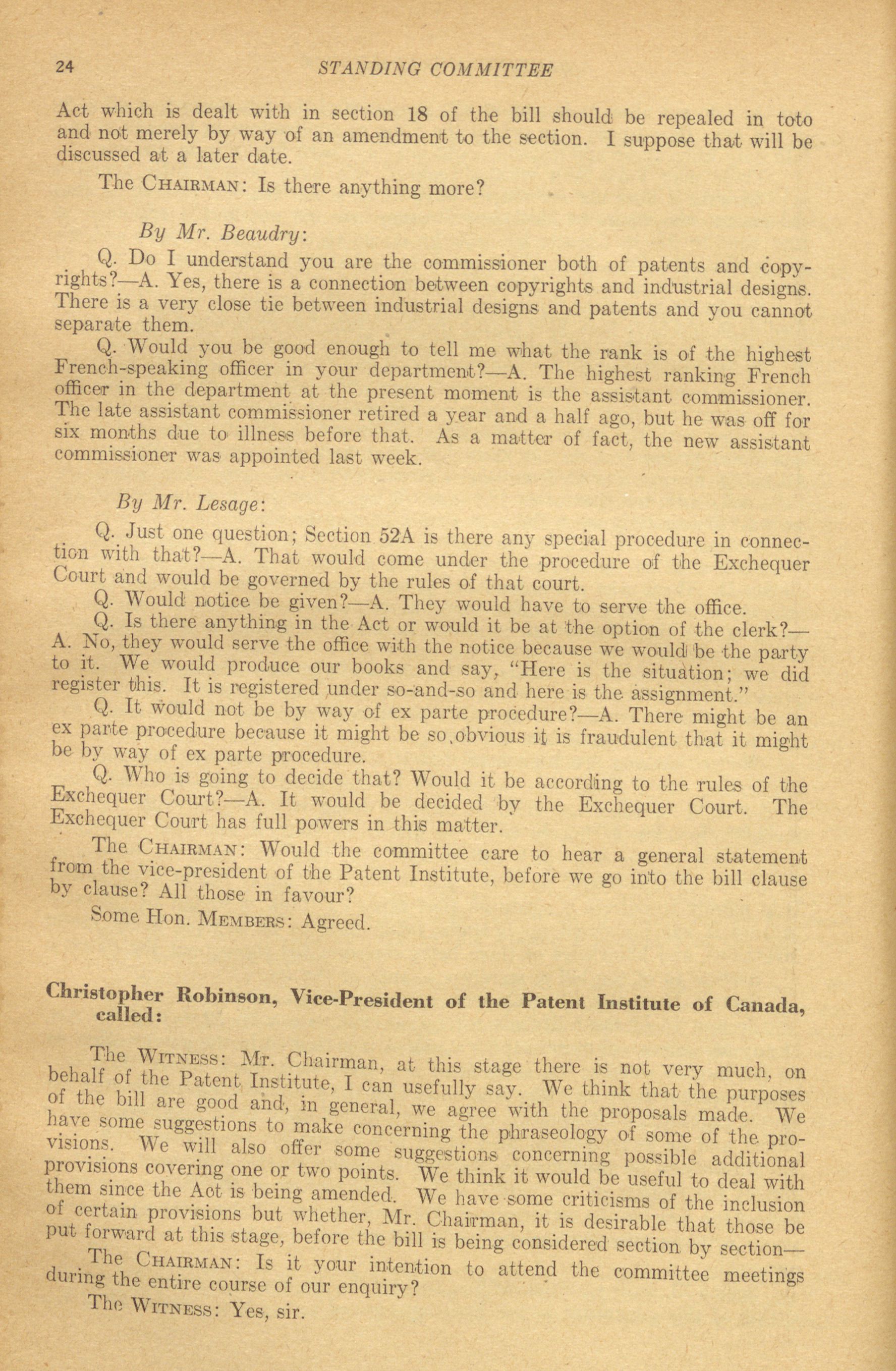 24 STANDING COMMITTEE

Act which is dealt with in section 18 of the bill should be repealed in toto and not merely by way of an amendment to the section. I suppose that will be discussed at a later date.

The CHAIRMAN: Is there anything more?

By Mr. Beaudry:

Q. Do I understand you are the commissioner both of patents and copyrights?—A. Yes, there is a connection between copyrights and industrial designs. There is a very close tie between industrial designs and patents and you cannot separate them.

Q. Would you be good enough to tell me what the rank is of the highest French-speaking officer in your department?—A. The highest ranking French officer in the department at the present moment is the assistant commissioner. The late assistant commissioner retired a year and a half ago, but he was off for six months due to illness before that. As a matter of fact, the new assistant commissioner was appointed last week.

By Mr. Lesage:

Q. Just one question; Section 52A is there any special procedure in connection with that?—A. That would come under the procedure of the Exchequer Court and would be governed by the rules of that court.

Q. Would notice be given?—A. They would have to serve the office.

Q. Is there anything in the Act or would it be at the option of the clerk?—A. No, they would serve the office with the notice because we would be the party to it. We would produce our books and say, "Here is the situation; we did register this. It is registered under so-and-so and here is the assignment."

Q. It would not be by way of ex parte procedure?—A. There might be an ex parte procedure because it might be so obvious it is fraudulent that it might be by way of ex parte procedure.

Q. Who is going to decide that? Would it be according to the rules of the Exchequer Court?—A. It would be decided by the Exchequer Court. The Exchequer Court has full powers in this matter.

The CHAIRMAN: Would the committee care to hear a general statement from the vice-president of the Patent Institute, before we go into the bill clause by clause? All those in favour?

Some Hon. MEMBERS: Agreed.

Christopher Robinson, Vice-President of the Patent Institute of Canada, called:

The WITNESS: Mr. Chairman, at this stage there is not very much, on behalf of the Patent Institute, I can usefully say. We think that the purposes of the bill are good and, in general, we agree with the proposals made. We have some suggestions to make concerning the phraseology of some of the provisions. We will also offer some suggestions concerning possible additional provisions covering one or two points. We think it would be useful to deal with them since the Act is being amended. We have some criticisms of the inclusion of certain provisions but whether, Mr. Chairman, it is desirable that those be put forward at this stage, before the bill is being considered section by section—

The CHAIRMAN: Is it your intention to attend the committee meetings during the entire course of our enquiry?

The WITNESS: Yes, sir.